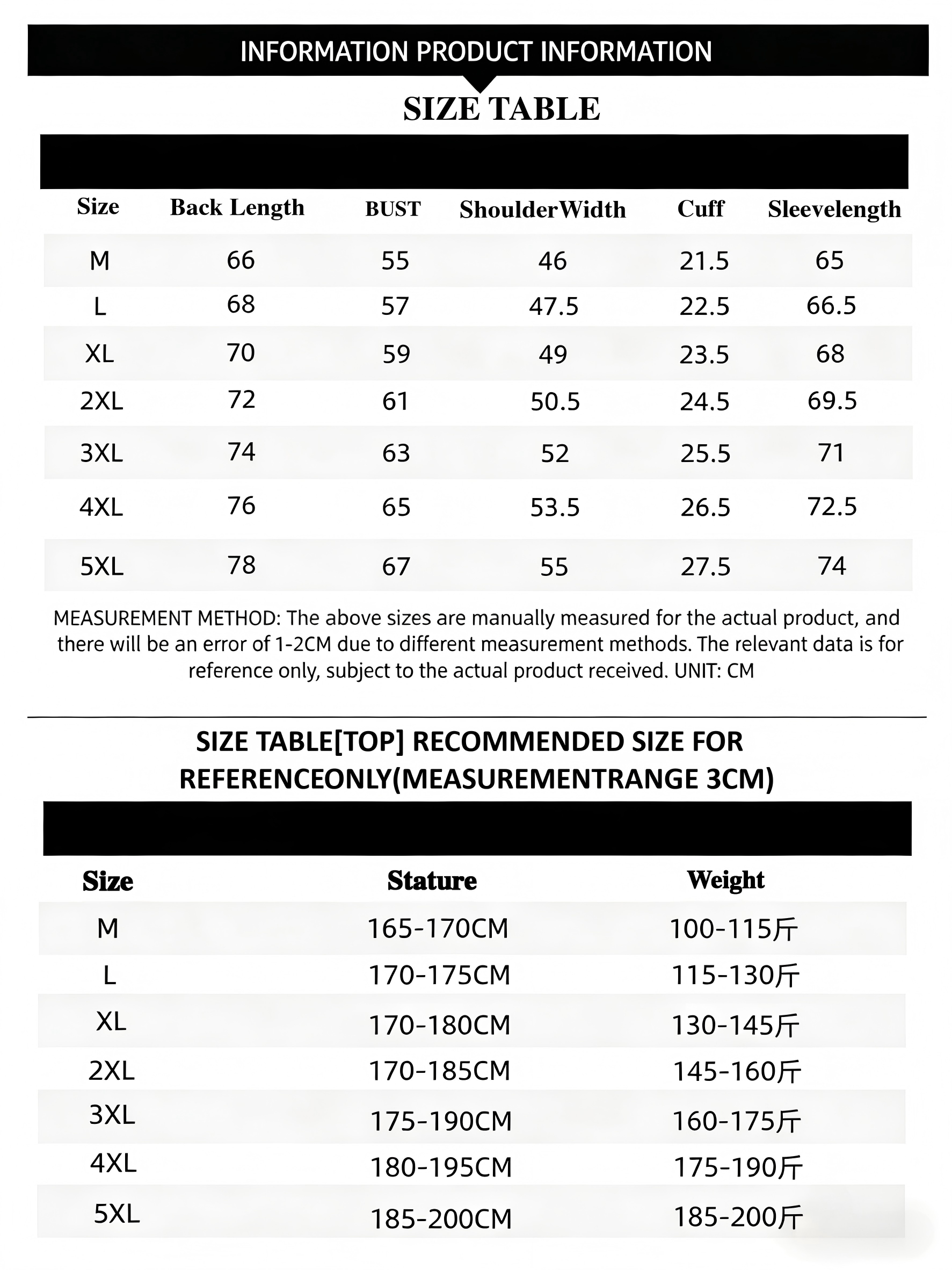 INFORMATION PRODUCT INFORMATION

SIZE TABLE

| Size | Back Length | BUST | ShoulderWidth | Cuff | Sleevelength |
|---|---|---|---|---|---|
| M | 66 | 55 | 46 | 21.5 | 65 |
| L | 68 | 57 | 47.5 | 22.5 | 66.5 |
| XL | 70 | 59 | 49 | 23.5 | 68 |
| 2XL | 72 | 61 | 50.5 | 24.5 | 69.5 |
| 3XL | 74 | 63 | 52 | 25.5 | 71 |
| 4XL | 76 | 65 | 53.5 | 26.5 | 72.5 |
| 5XL | 78 | 67 | 55 | 27.5 | 74 |

MEASUREMENT METHOD: The above sizes are manually measured for the actual product, and there will be an error of 1-2CM due to different measurement methods. The relevant data is for reference only, subject to the actual product received. UNIT: CM

SIZE TABLE[TOP] RECOMMENDED SIZE FOR REFERENCEONLY(MEASUREMENTRANGE 3CM)

| Size | Stature | Weight |
|---|---|---|
| M | 165-170CM | 100-115斤 |
| L | 170-175CM | 115-130斤 |
| XL | 170-180CM | 130-145斤 |
| 2XL | 170-185CM | 145-160斤 |
| 3XL | 175-190CM | 160-175斤 |
| 4XL | 180-195CM | 175-190斤 |
| 5XL | 185-200CM | 185-200斤 |